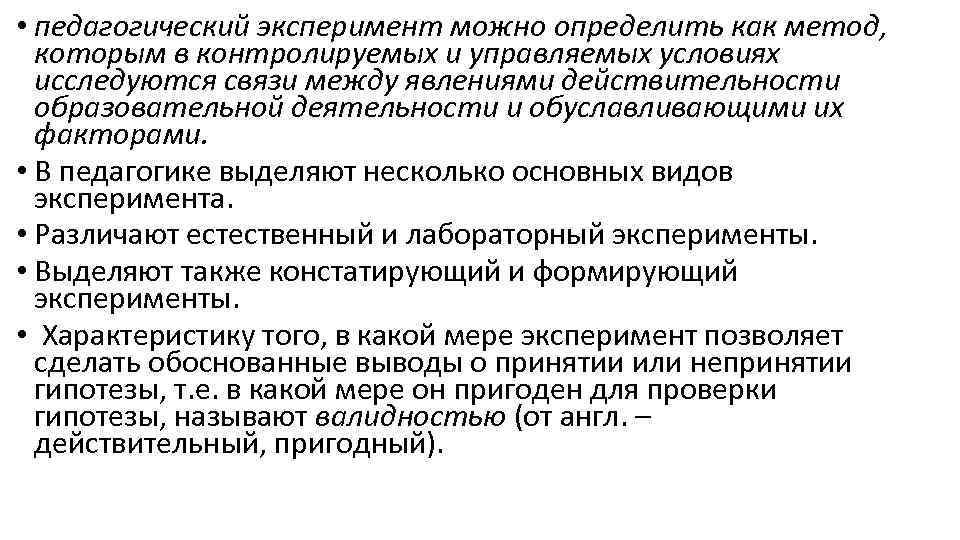 • педагогический эксперимент можно определить как метод, которым в контролируемых и управляемых условиях исследуются связи между явлениями действительности образовательной деятельности и обуславливающими их факторами.
• В педагогике выделяют несколько основных видов эксперимента.
• Различают естественный и лабораторный эксперименты.
• Выделяют также констатирующий и формирующий эксперименты.
• Характеристику того, в какой мере эксперимент позволяет сделать обоснованные выводы о принятии или непринятии гипотезы, т.е. в какой мере он пригоден для проверки гипотезы, называют валидностью (от англ. – действительный, пригодный).